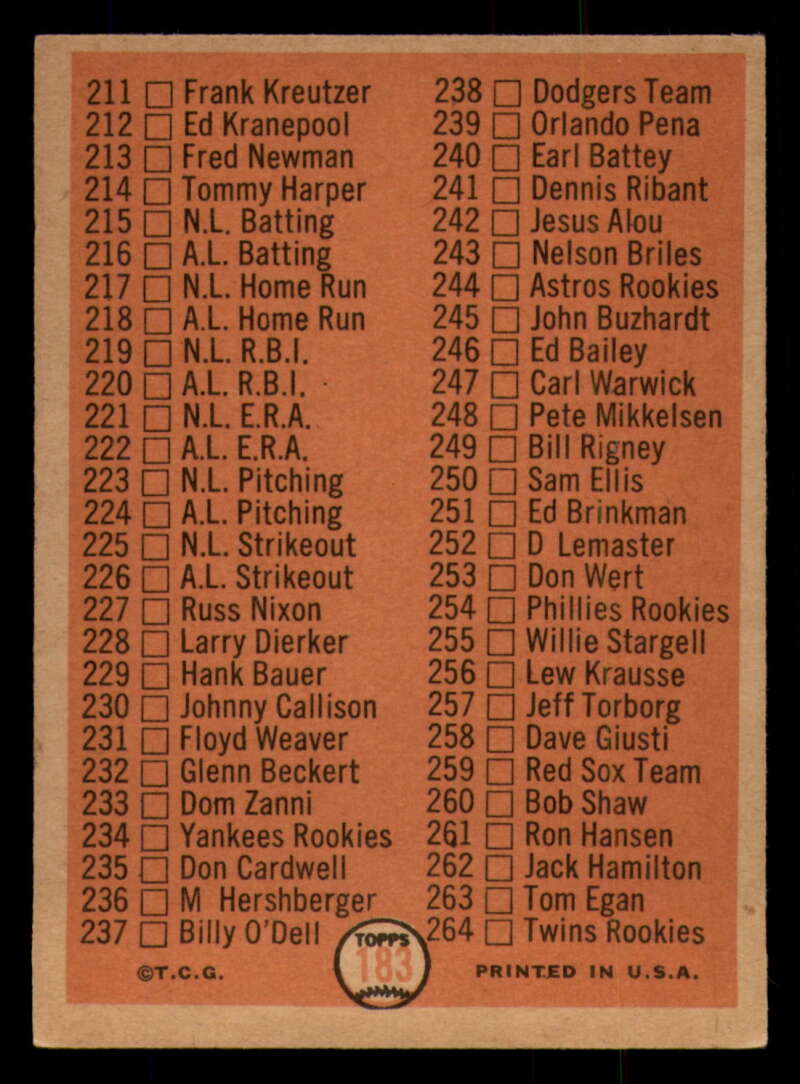 211 ☐ Frank Kreutzer
212 ☐ Ed Kranepool
213 ☐ Fred Newman
214 ☐ Tommy Harper
215 ☐ N.L. Batting
216 ☐ A.L. Batting
217 ☐ N.L. Home Run
218 ☐ A.L. Home Run
219 ☐ N.L. R.B.I.
220 ☐ A.L. R.B.I.
221 ☐ N.L. E.R.A.
222 ☐ A.L. E.R.A.
223 ☐ N.L. Pitching
224 ☐ A.L. Pitching
225 ☐ N.L. Strikeout
226 ☐ A.L. Strikeout
227 ☐ Russ Nixon
228 ☐ Larry Dierker
229 ☐ Hank Bauer
230 ☐ Johnny Callison
231 ☐ Floyd Weaver
232 ☐ Glenn Beckert
233 ☐ Dom Zanni
234 ☐ Yankees Rookies
235 ☐ Don Cardwell
236 ☐ M Hershberger
237 ☐ Billy O'Dell

238 ☐ Dodgers Team
239 ☐ Orlando Pena
240 ☐ Earl Battey
241 ☐ Dennis Ribant
242 ☐ Jesus Alou
243 ☐ Nelson Briles
244 ☐ Astros Rookies
245 ☐ John Buzhardt
246 ☐ Ed Bailey
247 ☐ Carl Warwick
248 ☐ Pete Mikkelsen
249 ☐ Bill Rigney
250 ☐ Sam Ellis
251 ☐ Ed Brinkman
252 ☐ D Lemaster
253 ☐ Don Wert
254 ☐ Phillies Rookies
255 ☐ Willie Stargell
256 ☐ Lew Krausse
257 ☐ Jeff Torborg
258 ☐ Dave Giusti
259 ☐ Red Sox Team
260 ☐ Bob Shaw
261 ☐ Ron Hansen
262 ☐ Jack Hamilton
263 ☐ Tom Egan
264 ☐ Twins Rookies

©T.C.G.
TOPPS 183
PRINTED IN U.S.A.